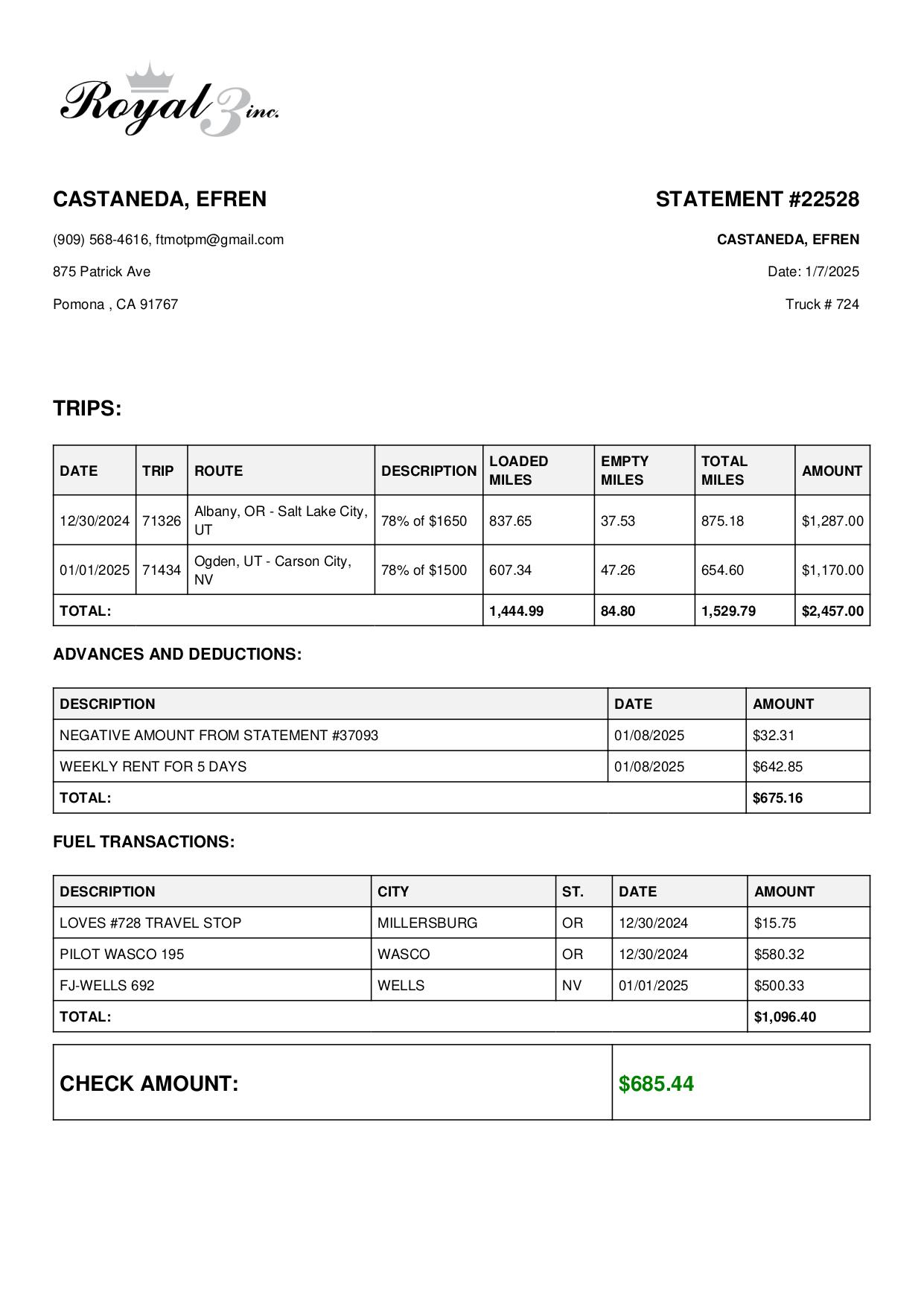 Royal 3 inc.

CASTANEDA, EFREN

(909) 568-4616, ftmotpm@gmail.com

875 Patrick Ave

Pomona , CA 91767

STATEMENT #22528

CASTANEDA, EFREN

Date: 1/7/2025

Truck # 724

TRIPS:

| DATE | TRIP | ROUTE | DESCRIPTION | LOADED MILES | EMPTY MILES | TOTAL MILES | AMOUNT |
|---|---|---|---|---|---|---|---|
| 12/30/2024 | 71326 | Albany, OR - Salt Lake City, UT | 78% of $1650 | 837.65 | 37.53 | 875.18 | $1,287.00 |
| 01/01/2025 | 71434 | Ogden, UT - Carson City, NV | 78% of $1500 | 607.34 | 47.26 | 654.60 | $1,170.00 |
| TOTAL: | | | | 1,444.99 | 84.80 | 1,529.79 | $2,457.00 |

ADVANCES AND DEDUCTIONS:

| DESCRIPTION | DATE | AMOUNT |
|---|---|---|
| NEGATIVE AMOUNT FROM STATEMENT #37093 | 01/08/2025 | $32.31 |
| WEEKLY RENT FOR 5 DAYS | 01/08/2025 | $642.85 |
| TOTAL: | | $675.16 |

FUEL TRANSACTIONS:

| DESCRIPTION | CITY | ST. | DATE | AMOUNT |
|---|---|---|---|---|
| LOVES #728 TRAVEL STOP | MILLERSBURG | OR | 12/30/2024 | $15.75 |
| PILOT WASCO 195 | WASCO | OR | 12/30/2024 | $580.32 |
| FJ-WELLS 692 | WELLS | NV | 01/01/2025 | $500.33 |
| TOTAL: | | | | $1,096.40 |

| CHECK AMOUNT: | $685.44 |
|---|---|